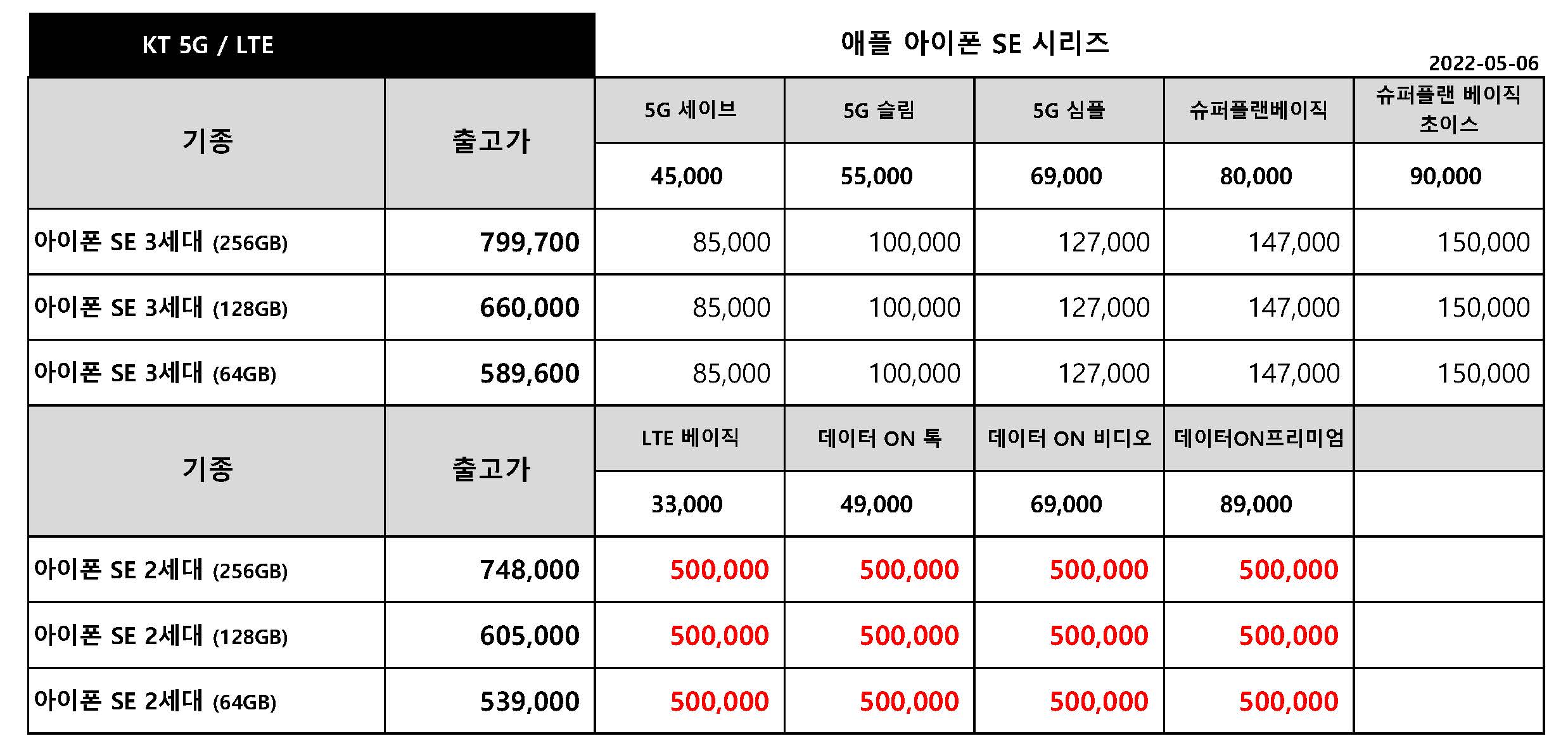 KT 5G / LTE

애플 아이폰 SE 시리즈

2022-05-06

| 기종 | 출고가 | 5G 세이브 | 5G 슬림 | 5G 심플 | 슈퍼플랜베이직 | 슈퍼플랜 베이직 초이스 |
|---|---|---|---|---|---|---|
| | | 45,000 | 55,000 | 69,000 | 80,000 | 90,000 |
| 아이폰 SE 3세대 (256GB) | 799,700 | 85,000 | 100,000 | 127,000 | 147,000 | 150,000 |
| 아이폰 SE 3세대 (128GB) | 660,000 | 85,000 | 100,000 | 127,000 | 147,000 | 150,000 |
| 아이폰 SE 3세대 (64GB) | 589,600 | 85,000 | 100,000 | 127,000 | 147,000 | 150,000 |
| 기종 | 출고가 | LTE 베이직 | 데이터 ON 톡 | 데이터 ON 비디오 | 데이터ON프리미엄 | |
| | | 33,000 | 49,000 | 69,000 | 89,000 | |
| 아이폰 SE 2세대 (256GB) | 748,000 | 500,000 | 500,000 | 500,000 | 500,000 | |
| 아이폰 SE 2세대 (128GB) | 605,000 | 500,000 | 500,000 | 500,000 | 500,000 | |
| 아이폰 SE 2세대 (64GB) | 539,000 | 500,000 | 500,000 | 500,000 | 500,000 | |